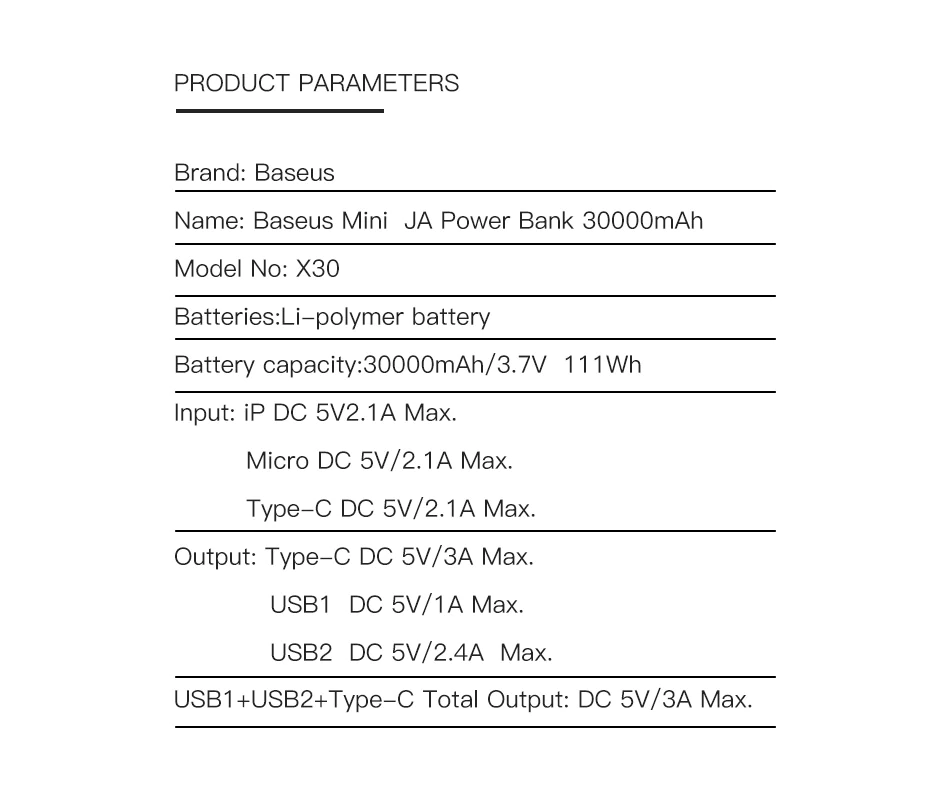 PRODUCT PARAMETERS

Brand: Baseus

Name: Baseus Mini JA Power Bank 30000mAh

Model No: X30

Batteries:Li-polymer battery

Battery capacity:30000mAh/3.7V 111Wh

Input: iP DC 5V2.1A Max.
Micro DC 5V/2.1A Max.
Type-C DC 5V/2.1A Max.

Output: Type-C DC 5V/3A Max.
USB1 DC 5V/1A Max.
USB2 DC 5V/2.4A Max.

USB1+USB2+Type-C Total Output: DC 5V/3A Max.